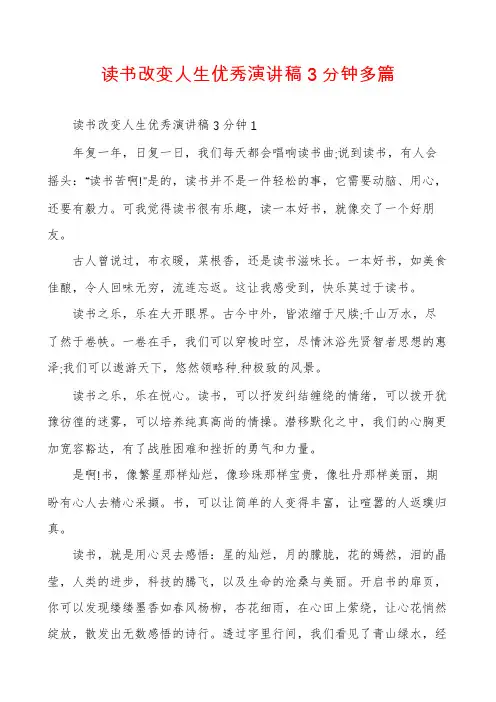 读书改变人生优秀演讲稿3分钟多篇

读书改变人生优秀演讲稿3分钟1

年复一年，日复一日，我们每天都会唱响读书曲;说到读书，有人会摇头："读书苦啊!"是的，读书并不是一件轻松的事，它需要动脑、用心，还要有毅力。可我觉得读书很有乐趣，读一本好书，就像交了一个好朋友。

古人曾说过，布衣暖，菜根香，还是读书滋味长。一本好书，如美食佳酿，令人回味无穷，流连忘返。这让我感受到，快乐莫过于读书。

读书之乐，乐在大开眼界。古今中外，皆浓缩于尺牍;千山万水，尽了然于卷帙。一卷在手，我们可以穿梭时空，尽情沐浴先贤智者思想的惠泽;我们可以遨游天下，悠然领略种.种极致的风景。

读书之乐，乐在悦心。读书，可以抒发纠结缠绕的情绪，可以拨开犹豫彷徨的迷雾，可以培养纯真高尚的情操。潜移默化之中，我们的心胸更加宽容豁达，有了战胜困难和挫折的勇气和力量。

是啊!书，像繁星那样灿烂，像珍珠那样宝贵，像牡丹那样美丽，期盼有心人去精心采撷。书，可以让简单的人变得丰富，让喧嚣的人返璞归真。

读书，就是用心灵去感悟：星的灿烂，月的朦胧，花的嫣然，泪的晶莹，人类的进步，科技的腾飞，以及生命的沧桑与美丽。开启书的扉页，你可以发现缕缕墨香如春风杨柳，杏花细雨，在心田上萦绕，让心花悄然绽放，散发出无数感悟的诗行。透过字里行间，我们看见了青山绿水，经